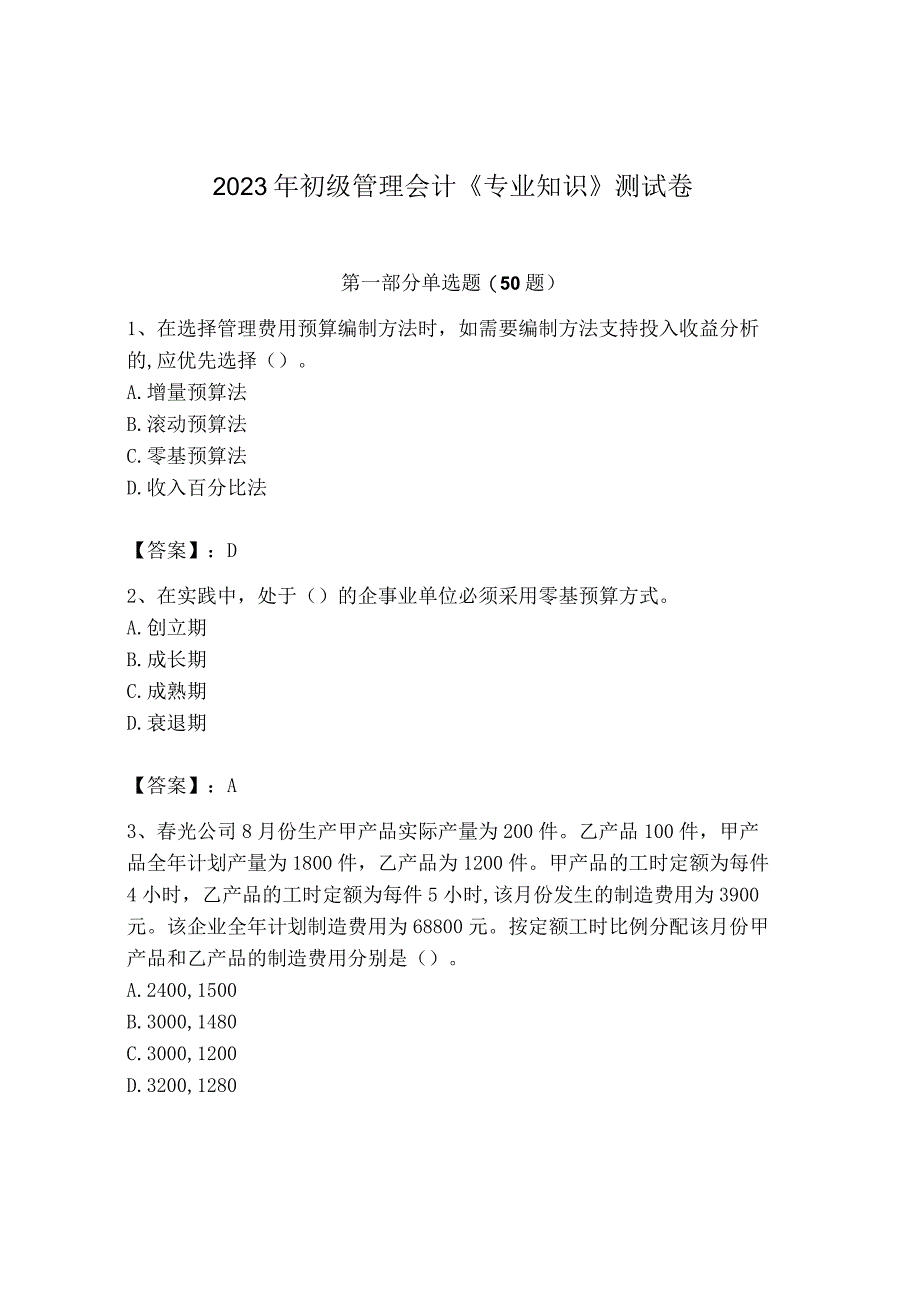 2023年初级管理会计《专业知识》测试卷

第一部分单选题（50题）

1、在选择管理费用预算编制方法时，如需要编制方法支持投入收益分析的,应优先选择（）。
A.增量预算法
B.滚动预算法
C.零基预算法
D.收入百分比法

【答案】：D

2、在实践中，处于（）的企事业单位必须采用零基预算方式。
A.创立期
B.成长期
C.成熟期
D.衰退期

【答案】：A

3、春光公司8月份生产甲产品实际产量为200件。乙产品100件，甲产品全年计划产量为1800件，乙产品为1200件。甲产品的工时定额为每件4小时，乙产品的工时定额为每件5小时,该月份发生的制造费用为3900元。该企业全年计划制造费用为68800元。按定额工时比例分配该月份甲产品和乙产品的制造费用分别是（）。
A.2400,1500
B.3000,1480
C.3000,1200
D.3200,1280